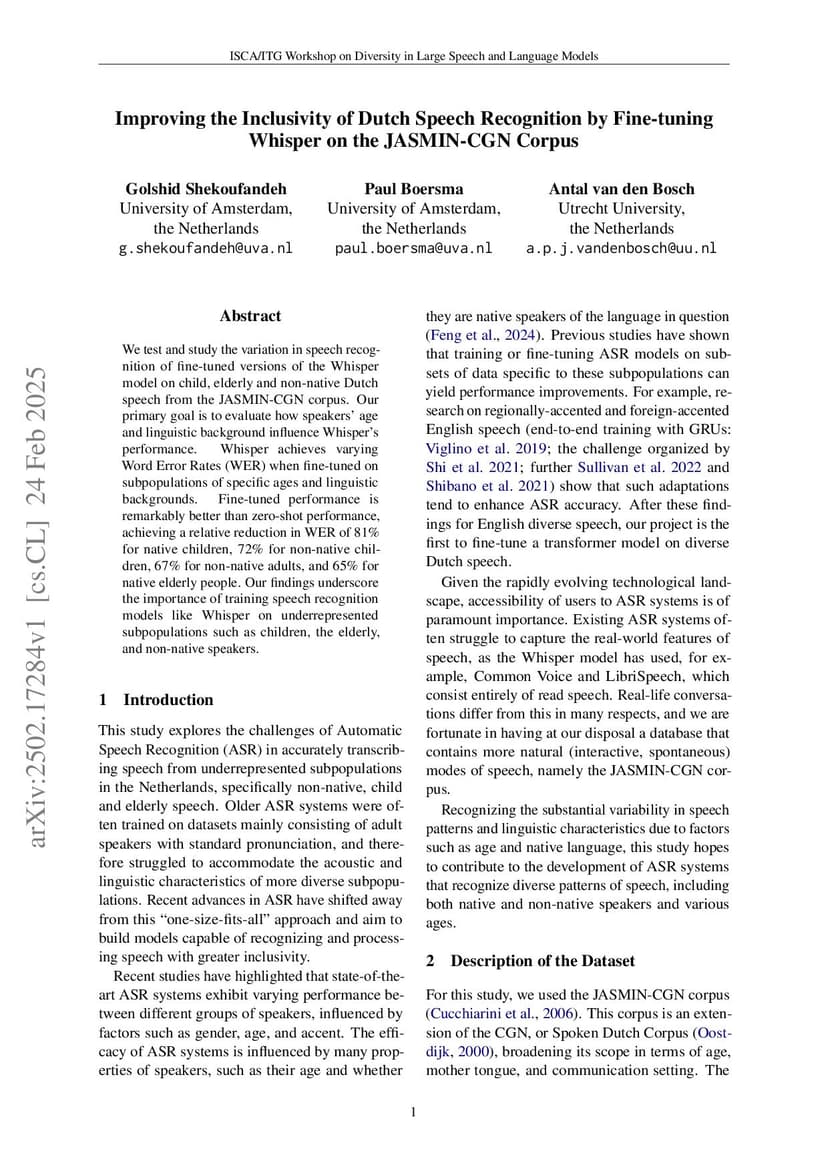 ISCA/ITG Workshop on Diversity in Large Speech and Language Models

Improving the Inclusivity of Dutch Speech Recognition by Fine-tuning Whisper on the JASMIN-CGN Corpus

Golshid Shekoufandeh
University of Amsterdam,
the Netherlands
g.shekoufandeh@uva.nl

Paul Boersma
University of Amsterdam,
the Netherlands
paul.boersma@uva.nl

Antal van den Bosch
Utrecht University,
the Netherlands
a.p.j.vandenbosch@uu.nl

arXiv:2502.17284v1 [cs.CL] 24 Feb 2025

Abstract

We test and study the variation in speech recognition of fine-tuned versions of the Whisper model on child, elderly and non-native Dutch speech from the JASMIN-CGN corpus. Our primary goal is to evaluate how speakers' age and linguistic background influence Whisper's performance. Whisper achieves varying Word Error Rates (WER) when fine-tuned on subpopulations of specific ages and linguistic backgrounds. Fine-tuned performance is remarkably better than zero-shot performance, achieving a relative reduction in WER of 81% for native children, 72% for non-native children, 67% for non-native adults, and 65% for native elderly people. Our findings underscore the importance of training speech recognition models like Whisper on underrepresented subpopulations such as children, the elderly, and non-native speakers.

1 Introduction

This study explores the challenges of Automatic Speech Recognition (ASR) in accurately transcribing speech from underrepresented subpopulations in the Netherlands, specifically non-native, child and elderly speech. Older ASR systems were often trained on datasets mainly consisting of adult speakers with standard pronunciation, and therefore struggled to accommodate the acoustic and linguistic characteristics of more diverse subpopulations. Recent advances in ASR have shifted away from this "one-size-fits-all" approach and aim to build models capable of recognizing and processing speech with greater inclusivity.

Recent studies have highlighted that state-of-the-art ASR systems exhibit varying performance between different groups of speakers, influenced by factors such as gender, age, and accent. The efficacy of ASR systems is influenced by many properties of speakers, such as their age and whether they are native speakers of the language in question (Feng et al., 2024). Previous studies have shown that training or fine-tuning ASR models on subsets of data specific to these subpopulations can yield performance improvements. For example, research on regionally-accented and foreign-accented English speech (end-to-end training with GRUs: Viglino et al. 2019; the challenge organized by Shi et al. 2021; further Sullivan et al. 2022 and Shibano et al. 2021) show that such adaptations tend to enhance ASR accuracy. After these findings for English diverse speech, our project is the first to fine-tune a transformer model on diverse Dutch speech.

Given the rapidly evolving technological landscape, accessibility of users to ASR systems is of paramount importance. Existing ASR systems often struggle to capture the real-world features of speech, as the Whisper model has used, for example, Common Voice and LibriSpeech, which consist entirely of read speech. Real-life conversations differ from this in many respects, and we are fortunate in having at our disposal a database that contains more natural (interactive, spontaneous) modes of speech, namely the JASMIN-CGN corpus.

Recognizing the substantial variability in speech patterns and linguistic characteristics due to factors such as age and native language, this study hopes to contribute to the development of ASR systems that recognize diverse patterns of speech, including both native and non-native speakers and various ages.

2 Description of the Dataset

For this study, we used the JASMIN-CGN corpus (Cucchiarini et al., 2006). This corpus is an extension of the CGN, or Spoken Dutch Corpus (Oostdijk, 2000), broadening its scope in terms of age, mother tongue, and communication setting. The

1